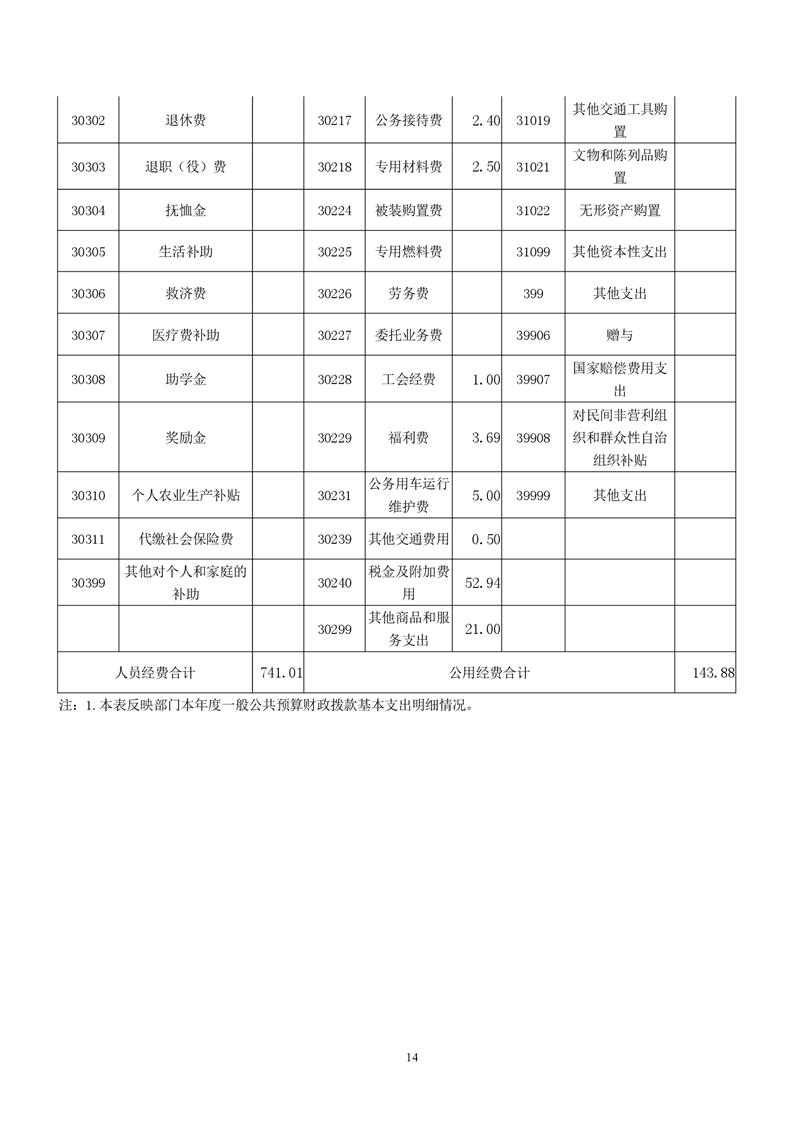 | 30302 | 退休费 | | 30217 | 公务接待费 | 2.40 | 31019 | 其他交通工具购置 | |
|---|---|---|---|---|---|---|---|---|
| 30303 | 退职（役）费 | | 30218 | 专用材料费 | 2.50 | 31021 | 文物和陈列品购置 | |
| 30304 | 抚恤金 | | 30224 | 被装购置费 | | 31022 | 无形资产购置 | |
| 30305 | 生活补助 | | 30225 | 专用燃料费 | | 31099 | 其他资本性支出 | |
| 30306 | 救济费 | | 30226 | 劳务费 | | 399 | 其他支出 | |
| 30307 | 医疗费补助 | | 30227 | 委托业务费 | | 39906 | 赠与 | |
| 30308 | 助学金 | | 30228 | 工会经费 | 1.00 | 39907 | 国家赔偿费用支出 | |
| 30309 | 奖励金 | | 30229 | 福利费 | 3.69 | 39908 | 对民间非营利组织和群众性自治组织补贴 | |
| 30310 | 个人农业生产补贴 | | 30231 | 公务用车运行维护费 | 5.00 | 39999 | 其他支出 | |
| 30311 | 代缴社会保险费 | | 30239 | 其他交通费用 | 0.50 | | | |
| 30399 | 其他对个人和家庭的补助 | | 30240 | 税金及附加费用 | 52.94 | | | |
| | | | 30299 | 其他商品和服务支出 | 21.00 | | | |
| 人员经费合计 | | 741.01 | 公用经费合计 | | | | | 143.88 |

注：1.本表反映部门本年度一般公共预算财政拨款基本支出明细情况。

14